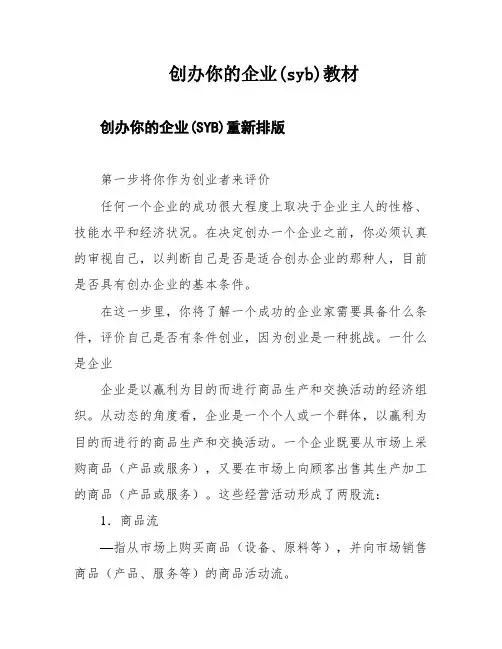 创办你的企业(syb)教材

创办你的企业(SYB)重新排版

第一步将你作为创业者来评价

任何一个企业的成功很大程度上取决于企业主人的性格、技能水平和经济状况。在决定创办一个企业之前，你必须认真的审视自己，以判断自己是否是适合创办企业的那种人，目前是否具有创办企业的基本条件。

在这一步里，你将了解一个成功的企业家需要具备什么条件，评价自己是否有条件创业，因为创业是一种挑战。一什么是企业

企业是以赢利为目的而进行商品生产和交换活动的经济组织。从动态的角度看，企业是一个个人或一个群体，以赢利为目的而进行的商品生产和交换活动。一个企业既要从市场上采购商品（产品或服务），又要在市场上向顾客出售其生产加工的商品（产品或服务）。这些经营活动形成了两股流：

1. 商品流

—指从市场上购买商品（设备、原料等），并向市场销售商品（产品、服务等）的商品活动流。